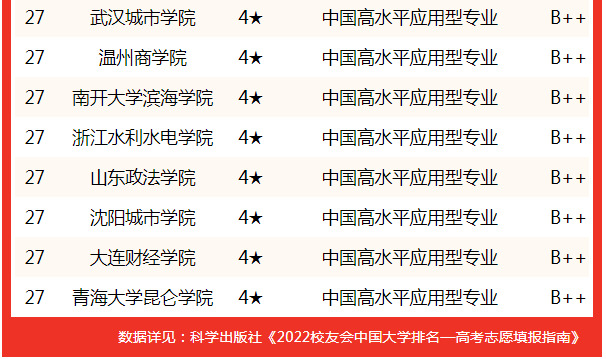 | 27 | 武汉城市学院 | 4★ | 中国高水平应用型专业 | B++ |
|---|---|---|---|---|
| 27 | 温州商学院 | 4★ | 中国高水平应用型专业 | B++ |
| 27 | 南开大学滨海学院 | 4★ | 中国高水平应用型专业 | B++ |
| 27 | 浙江水利水电学院 | 4★ | 中国高水平应用型专业 | B++ |
| 27 | 山东政法学院 | 4★ | 中国高水平应用型专业 | B++ |
| 27 | 沈阳城市学院 | 4★ | 中国高水平应用型专业 | B++ |
| 27 | 大连财经学院 | 4★ | 中国高水平应用型专业 | B++ |
| 27 | 青海大学昆仑学院 | 4★ | 中国高水平应用型专业 | B++ |

数据详见：科学出版社《2022校友会中国大学排名—高考志愿填报指南》